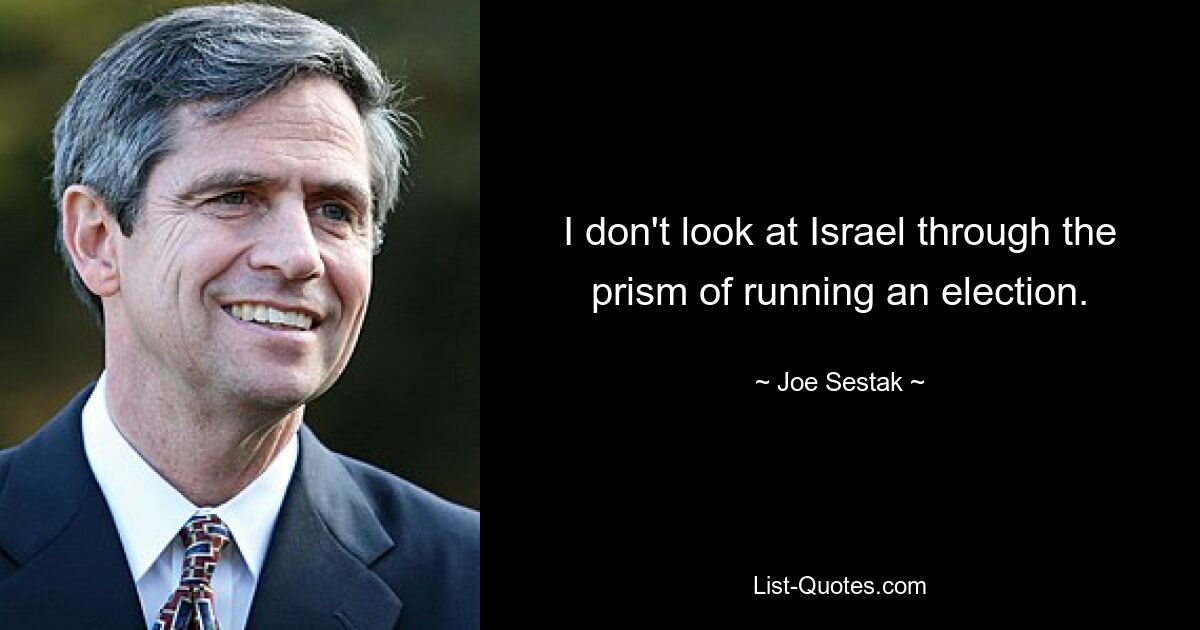 I don't look at Israel through the prism of running an election.

~ Joe Sestak ~

List-Quotes.com